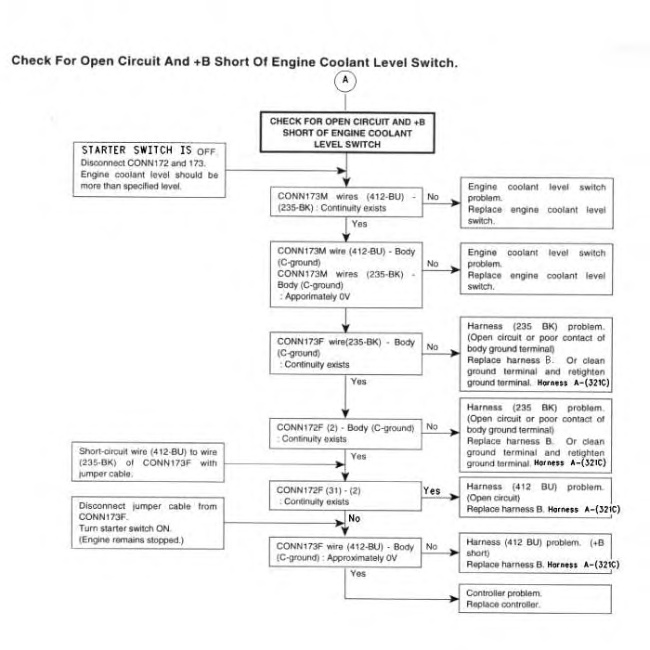 Check For Open Circuit And +B Short Of Engine Coolant Level Switch.

A

CHECK FOR OPEN CIRCUIT AND +B SHORT OF ENGINE COOLANT LEVEL SWITCH

STARTER SWITCH IS OFF.
Disconnect CONN172 and 173.
Engine coolant level should be more than specified level.

CONN173M wires (412-BU) - (235-BK) : Continuity exists

No

Engine coolant level switch problem.
Replace engine coolant level switch.

Yes

CONN173M wire (412-BU) - Body (C-ground)
CONN173M wires (235-BK) - Body (C-ground)
: Apporimately 0V

No

Engine coolant level switch problem.
Replace engine coolant level switch.

CONN173F wire(235-BK) - Body (C-ground)
: Continuity exists

No

Harness (235 BK) problem. (Open circuit or poor contact of body ground terminal)
Replace harness B. Or clean ground terminal and retighten ground terminal. Harness A-(321C)

Yes

CONN172F (2) - Body (C-ground)
: Continuity exists

No

Harness (235 BK) problem. (Open circuit or poor contact of body ground terminal)
Replace harness B. Or clean ground terminal and retighten ground terminal. Harness A-(321C)

Short-circuit wire (412-BU) to wire (235-BK) of CONN173F with jumper cable.

Yes

CONN172F (31) - (2)
: Continuity exists

Yes

Harness (412 BU) problem. (Open circuit)
Replace harness B. Harness A-(321C)

Disconnect jumper cable from CONN173F.
Turn starter switch ON.
(Engine remains stopped.)

No

CONN173F wire (412-BU) - Body (C-ground) : Approximately 0V

No

Harness (412 BU) problem. (+B short)
Replace harness B. Harness A-(321C)

Yes

Controller problem.
Replace controller.